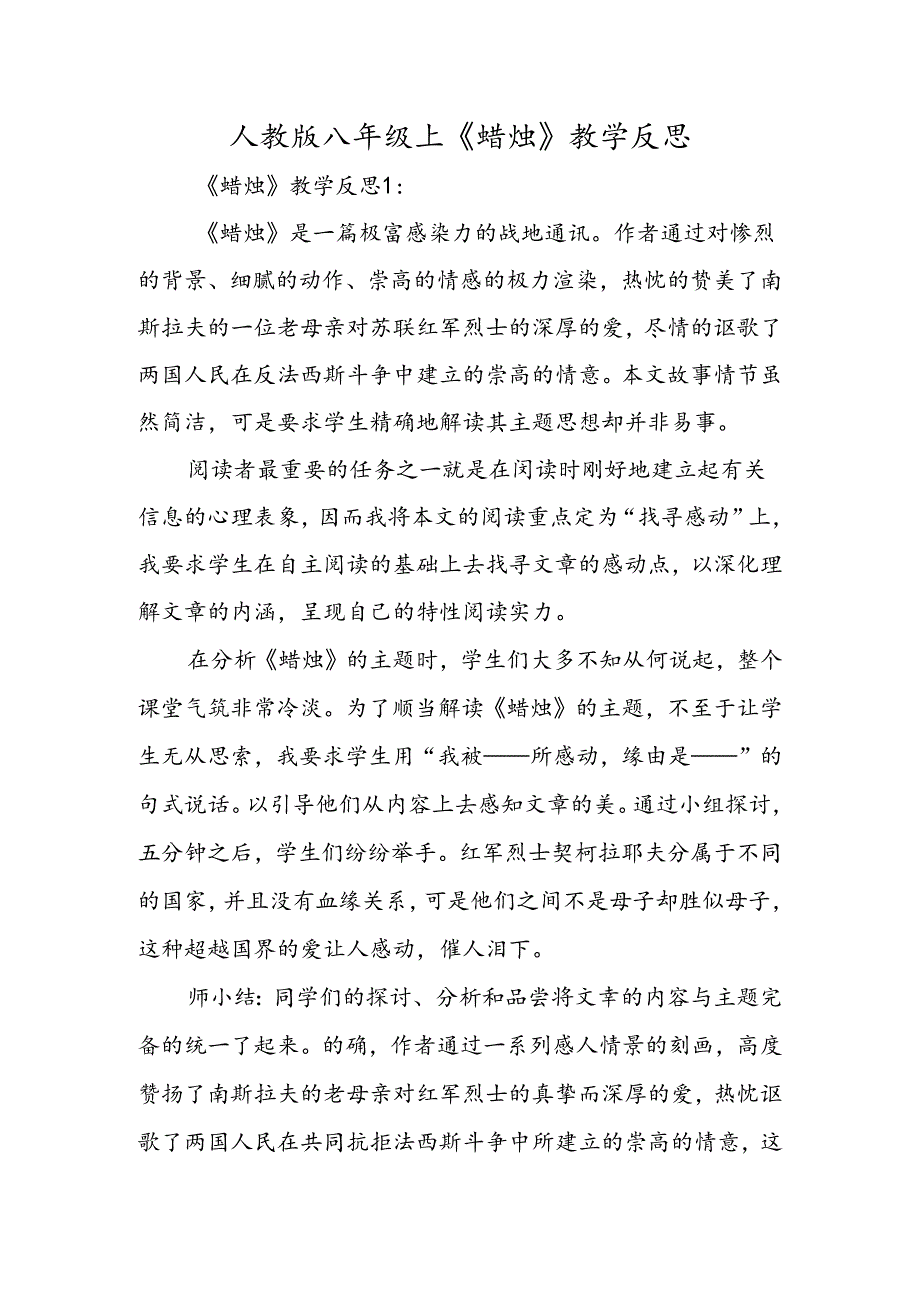 人教版八年级上《蜡烛》教学反思

《蜡烛》教学反思1：

《蜡烛》是一篇极富感染力的战地通讯。作者通过对惨烈的背景、细腻的动作、崇高的情感的极力渲染，热忱的赞美了南斯拉夫的一位老母亲对苏联红军烈士的深厚的爱，尽情的讴歌了两国人民在反法西斯斗争中建立的崇高的情意。本文故事情节虽然简洁，可是要求学生精确地解读其主题思想却并非易事。

阅读者最重要的任务之一就是在阅读时刚好地建立起有关信息的心理表象，因而我将本文的阅读重点定为“找寻感动”上，我要求学生在自主阅读的基础上去找寻文章的感动点，以深化理解文章的内涵，呈现自己的特性阅读实力。

在分析《蜡烛》的主题时，学生们大多不知从何说起，整个课堂气筑非常冷淡。为了顺当解读《蜡烛》的主题，不至于让学生无从思索，我要求学生用“我被——所感动，缘由是——”的句式说话。以引导他们从内容上去感知文章的美。通过小组探讨，五分钟之后，学生们纷纷举手。红军烈士契柯拉耶夫分属于不同的国家，并且没有血缘关系，可是他们之间不是母子却胜似母子，这种超越国界的爱让人感动，催人泪下。

师小结：同学们的探讨、分析和品尝将文章的内容与主题完备的统一了起来。的确，作者通过一系列感人情景的刻画，高度赞扬了南斯拉夫的老母亲对红军烈士的真挚而深厚的爱，热忱讴歌了两国人民在共同抗拒法西斯斗争中所建立的崇高的情意，这